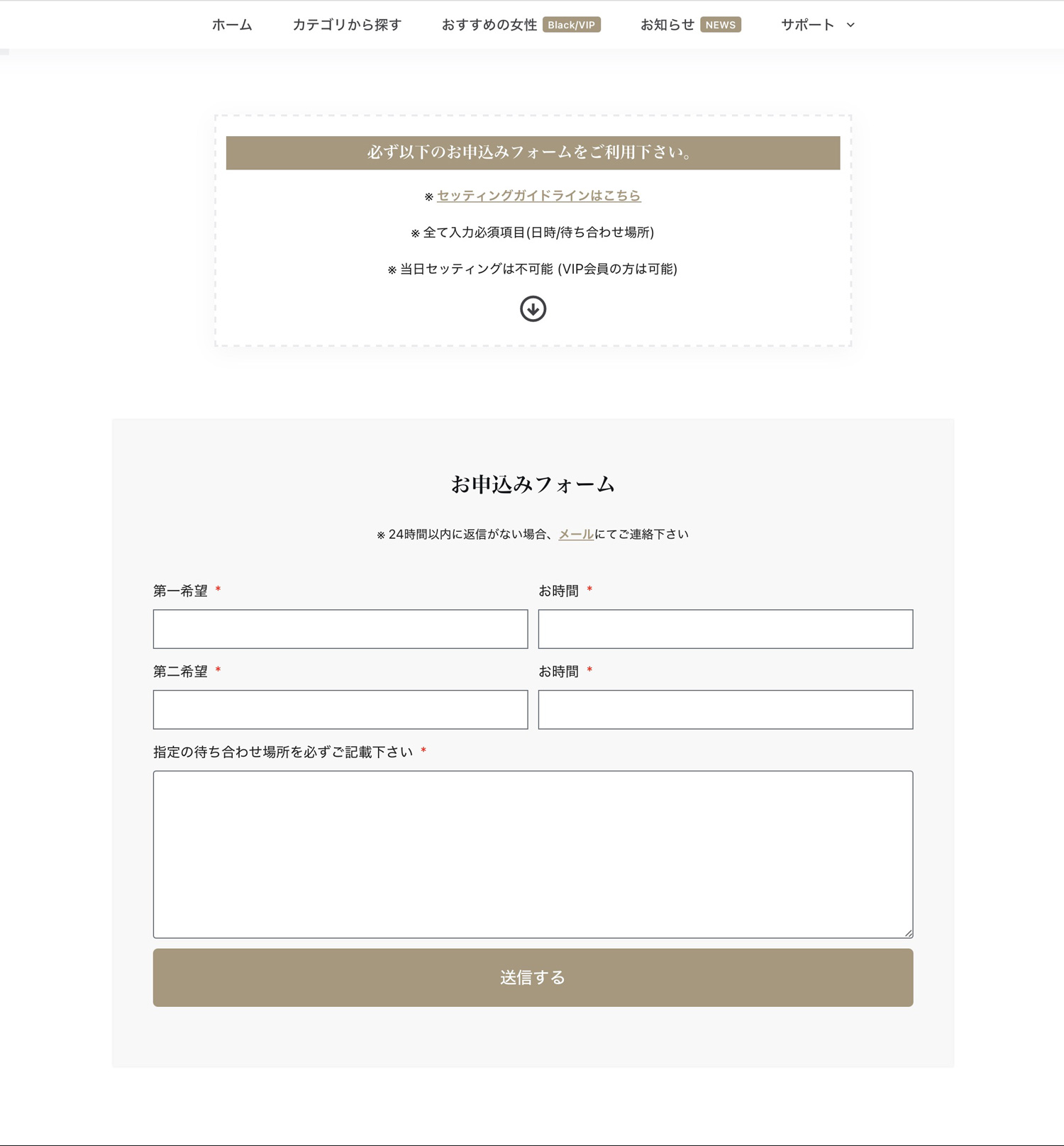 ホーム カテゴリから探す おすすめの女性 Black/VIP お知らせ NEWS サポート

必ず以下のお申込みフォームをご利用下さい。

※ セッティングガイドラインはこちら

※ 全て入力必須項目(日時/待ち合わせ場所)

※ 当日セッティングは不可能 (VIP会員の方は可能)

お申込みフォーム

※ 24時間以内に返信がない場合、メールにてご連絡下さい

第一希望 *

お時間 *

第二希望 *

お時間 *

指定の待ち合わせ場所を必ずご記載下さい *

送信する